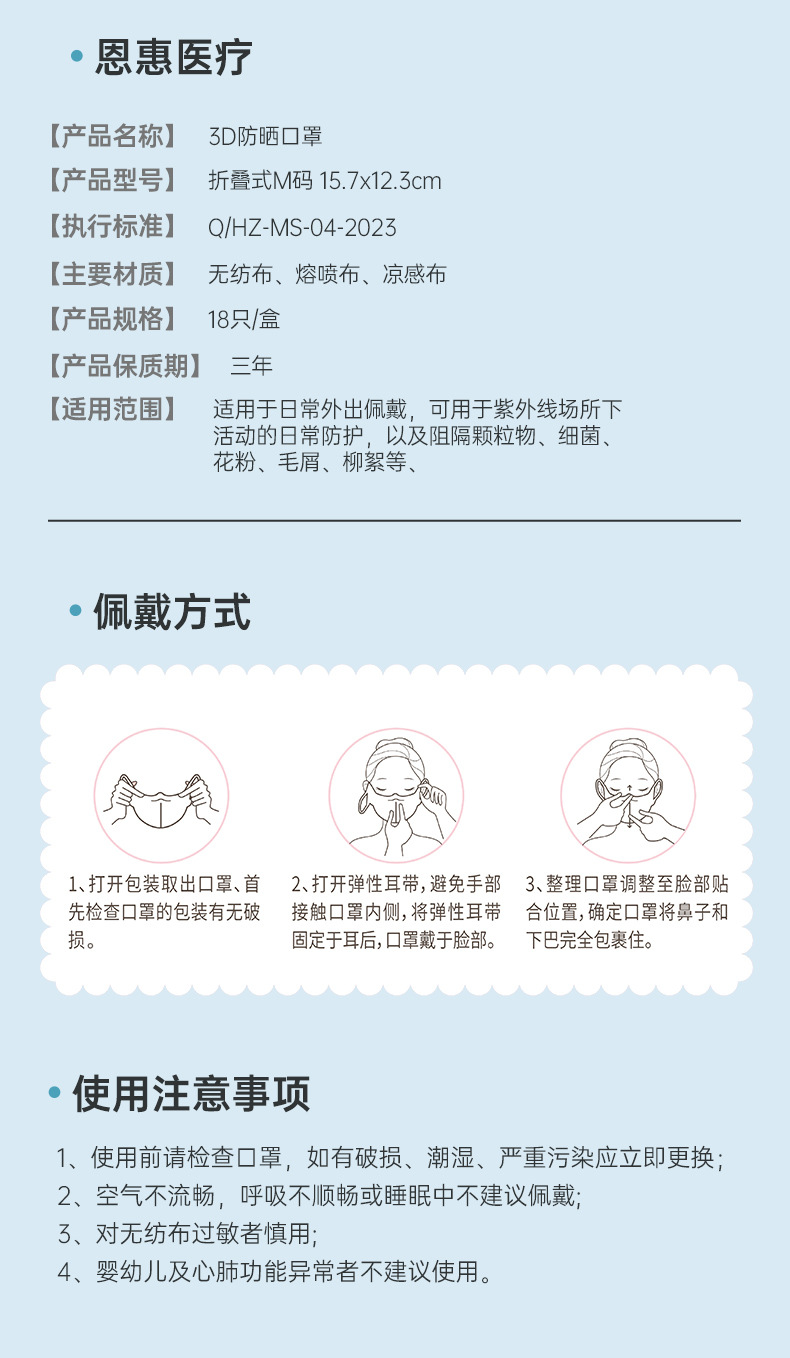 • 恩惠医疗

【产品名称】 3D防晒口罩

【产品型号】 折叠式M码 15.7x12.3cm

【执行标准】 Q/HZ-MS-04-2023

【主要材质】 无纺布、熔喷布、凉感布

【产品规格】 18只/盒

【产品保质期】 三年

【适用范围】 适用于日常外出佩戴，可用于紫外线场所下活动的日常防护，以及阻隔颗粒物、细菌、花粉、毛屑、柳絮等、

• 佩戴方式

1、打开包装取出口罩、首先检查口罩的包装有无破损。

2、打开弹性耳带，避免手部接触口罩内侧，将弹性耳带固定于耳后，口罩戴于脸部。

3、整理口罩调整至脸部贴合位置，确定口罩将鼻子和下巴完全包裹住。

• 使用注意事项

1、使用前请检查口罩，如有破损、潮湿、严重污染应立即更换；
2、空气不流畅，呼吸不顺畅或睡眠中不建议佩戴;
3、对无纺布过敏者慎用;
4、婴幼儿及心肺功能异常者不建议使用。